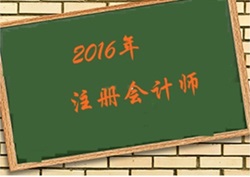 2016年

注册会计师